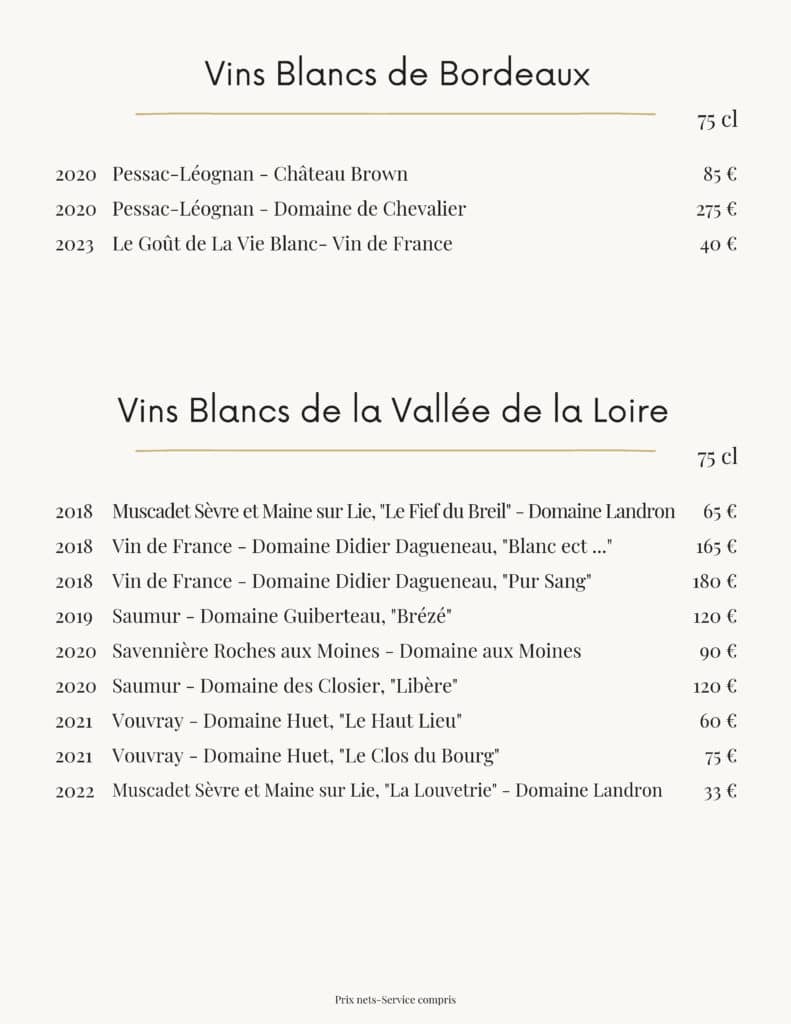 Vins Blancs de Bordeaux

75 cl

2020 Pessac-Léognan - Château Brown 85 €
2020 Pessac-Léognan - Domaine de Chevalier 275 €
2023 Le Goût de La Vie Blanc- Vin de France 40 €

Vins Blancs de la Vallée de la Loire

75 cl

2018 Muscadet Sèvre et Maine sur Lie, "Le Fief du Breil" - Domaine Landron 65 €
2018 Vin de France - Domaine Didier Dagueneau, "Blanc ect ..." 165 €
2018 Vin de France - Domaine Didier Dagueneau, "Pur Sang" 180 €
2019 Saumur - Domaine Guiberteau, "Brézé" 120 €
2020 Savennière Roches aux Moines - Domaine aux Moines 90 €
2020 Saumur - Domaine des Closier, "Libère" 120 €
2021 Vouvray - Domaine Huet, "Le Haut Lieu" 60 €
2021 Vouvray - Domaine Huet, "Le Clos du Bourg" 75 €
2022 Muscadet Sèvre et Maine sur Lie, "La Louvetrie" - Domaine Landron 33 €

Prix nets-Service compris